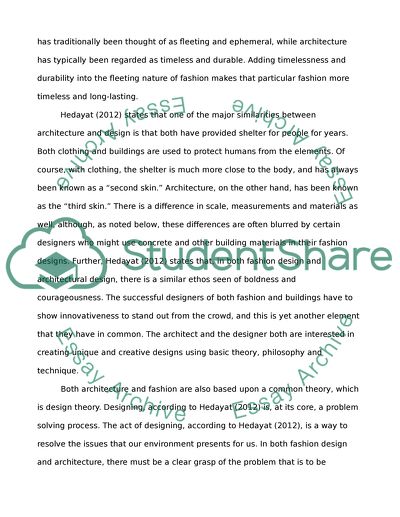 has traditionally been thought of as fleeting and ephemeral, while architecture has typically been regarded as timeless and durable. Adding timelessness and durability into the fleeting nature of fashion makes that particular fashion more timeless and long-lasting.

Hedayat (2012) states that one of the major similarities between architecture and design is that both have provided shelter for people for years. Both clothing and buildings are used to protect humans from the elements. Of course, with clothing, the shelter is much more close to the body, and has always been known as a "second skin." Architecture, on the other hand, has been known as the "third skin." There is a difference in scale, measurements and materials as well, although, as noted below, these differences are often blurred by certain designers who might use concrete and other building materials in their fashion designs. Further, Hedayat (2012) states that, in both fashion design and architectural design, there is a similar ethos seen of boldness and courageousness. The successful designers of both fashion and buildings have to show innovativeness to stand out from the crowd, and this is yet another element that they have in common. The architect and the designer both are interested in creating unique and creative designs using basic theory, philosophy and technique.

Both architecture and fashion are also based upon a common theory, which is design theory. Designing, according to Hedayat (2012) is, at its core, a problem solving process. The act of designing, according to Hedayat (2012), is a way to resolve the issues that our environment presents for us. In both fashion design and architecture, there must be a clear grasp of the problem that is to be

Essay Archive
Essay Archive
StudentShare
Essay Archive
Essay Archive